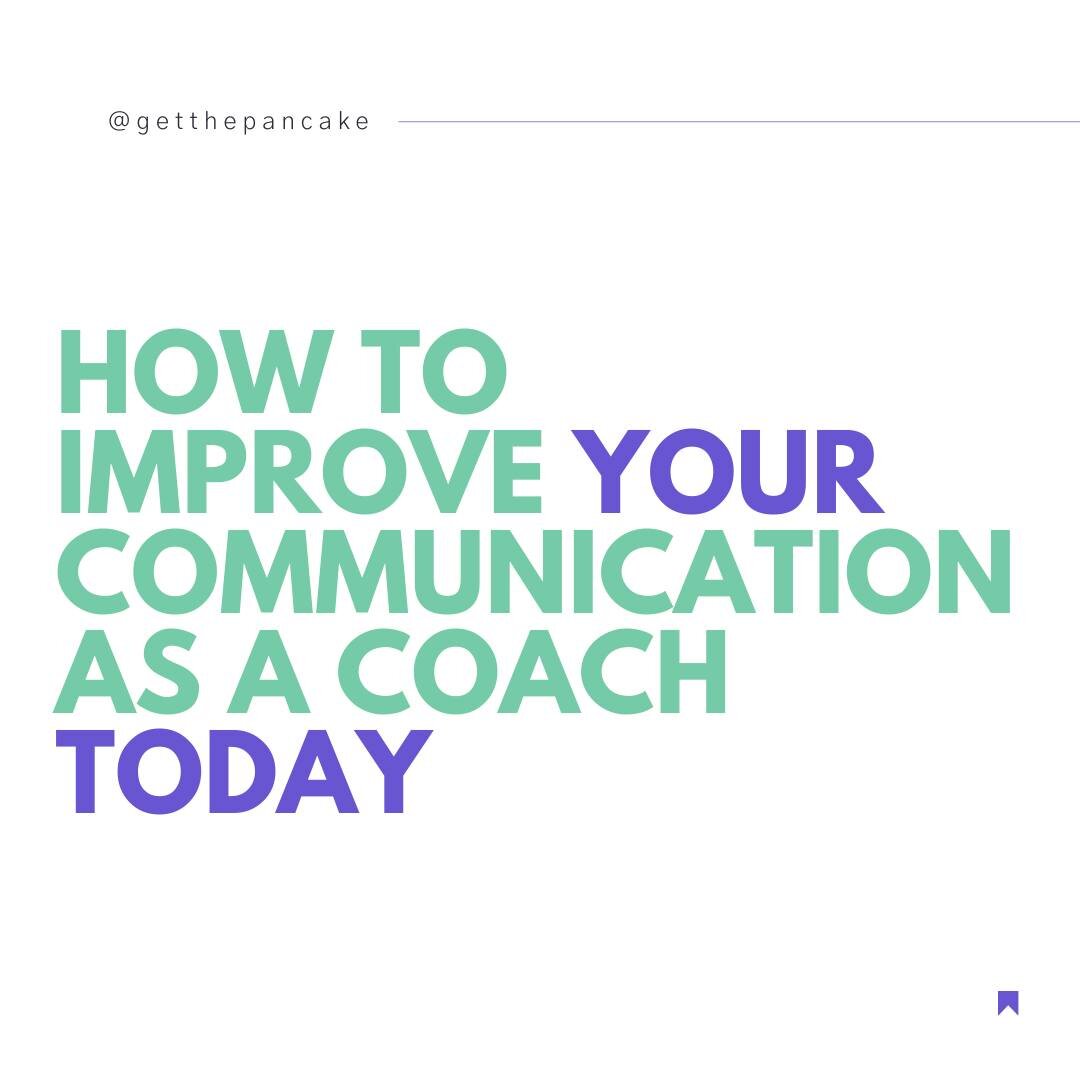 @getthepancake

HOW TO IMPROVE YOUR COMMUNICATION AS A COACH TODAY